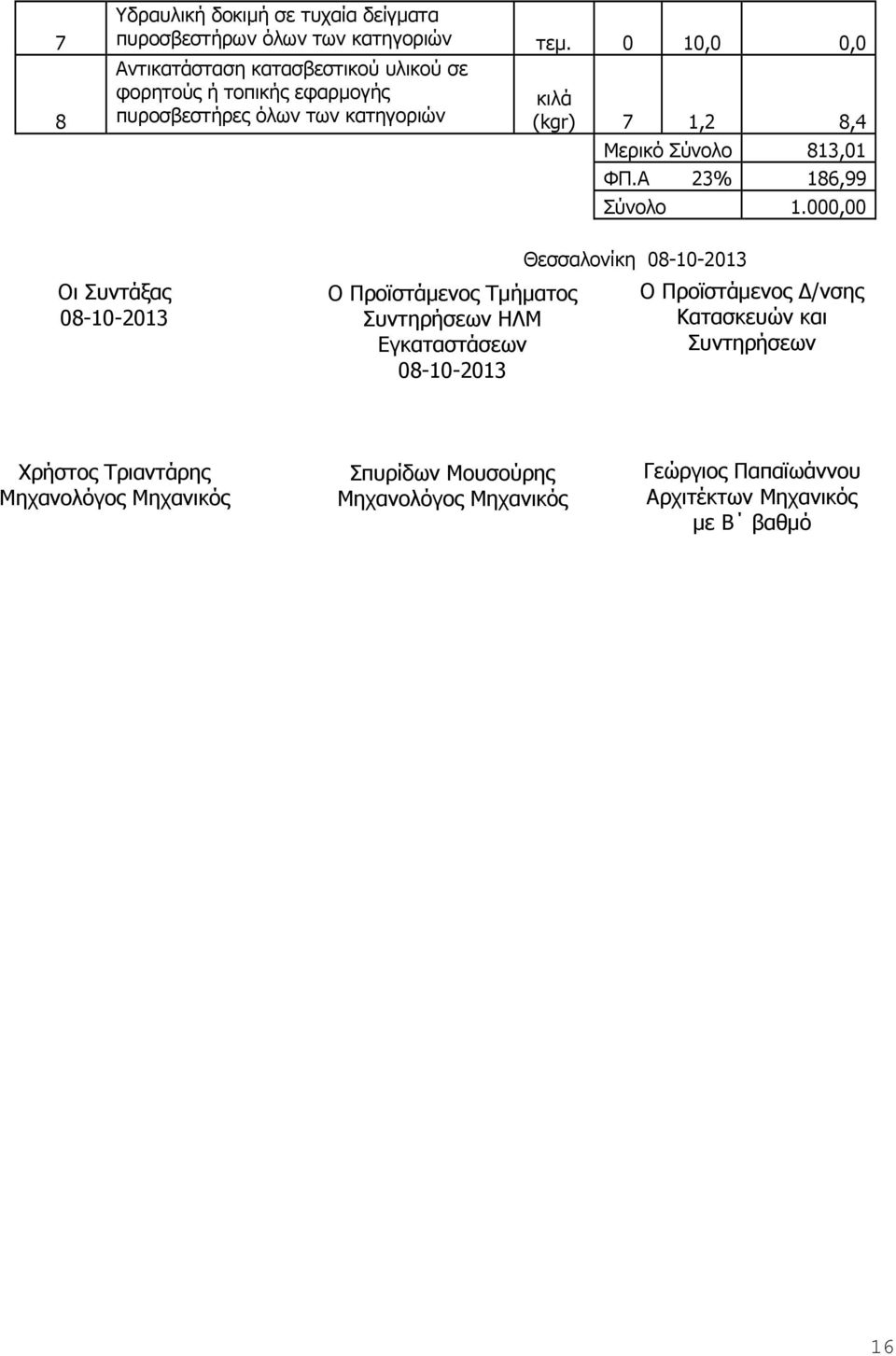 | 7 | Υδραυλική δοκιμή σε τυχαία δείγματα πυροσβεστήρων όλων των κατηγοριών | τεμ. | 0 | 10,0 | 0,0 |
|---|---|---|---|---|---|
| 8 | Αντικατάσταση κατασβεστικού υλικού σε φορητούς ή τοπικής εφαρμογής πυροσβεστήρες όλων των κατηγοριών | κιλά (kgr) | 7 | 1,2 | 8,4 |
| | | | Μερικό Σύνολο | | 813,01 |
| | | | ΦΠ.Α | 23% | 186,99 |
| | | | Σύνολο | | 1.000,00 |

Θεσσαλονίκη 08-10-2013

Οι Συντάξας
08-10-2013

Ο Προϊστάμενος Τμήματος Συντηρήσεων ΗΛΜ Εγκαταστάσεων
08-10-2013

Ο Προϊστάμενος Δ/νσης Κατασκευών και Συντηρήσεων

Χρήστος Τριαντάρης
Μηχανολόγος Μηχανικός

Σπυρίδων Μουσούρης
Μηχανολόγος Μηχανικός

Γεώργιος Παπαϊωάννου
Αρχιτέκτων Μηχανικός
με Β΄ βαθμό

16